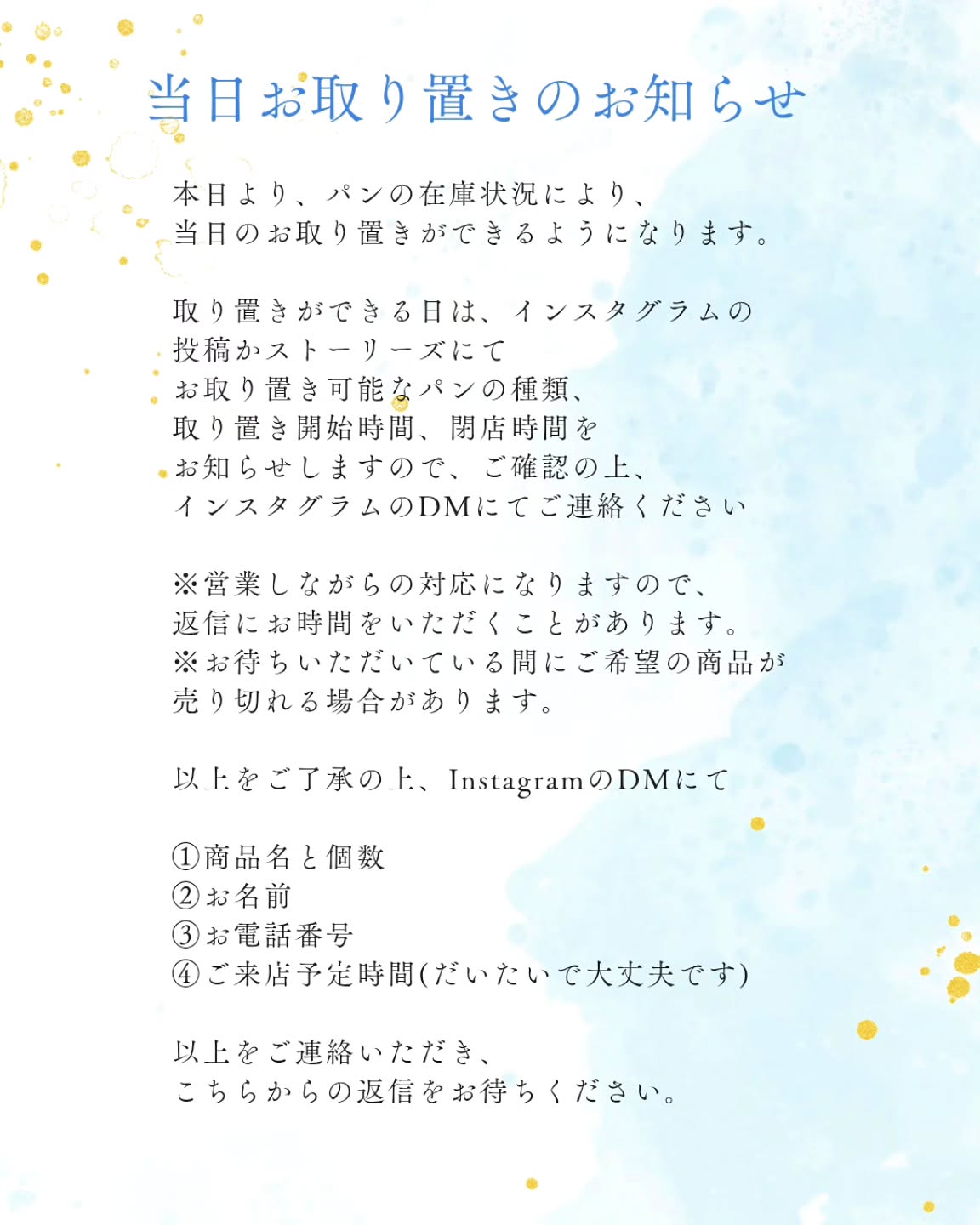 当日お取り置きのお知らせ

本日より、パンの在庫状況により、
当日のお取り置きができるようになります。

取り置きができる日は、インスタグラムの
投稿かストーリーズにて
お取り置き可能なパンの種類、
取り置き開始時間、閉店時間を
お知らせしますので、ご確認の上、
インスタグラムのDMにてご連絡ください

※営業しながらの対応になりますので、
返信にお時間をいただくことがあります。
※お待ちいただいている間にご希望の商品が
売り切れる場合があります。

以上をご了承の上、InstagramのDMにて

①商品名と個数
②お名前
③お電話番号
④ご来店予定時間(だいたいで大丈夫です)

以上をご連絡いただき、
こちらからの返信をお待ちください。